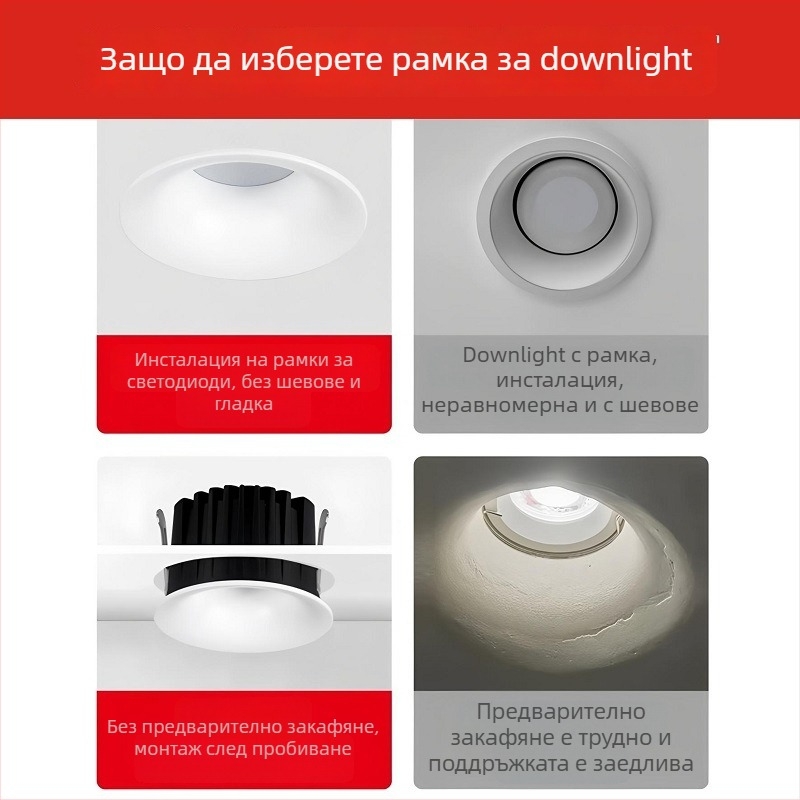 Защо да изберете рамка за downlight

Инсталация на рамки за светодиоди, без шевове и гладка

Downlight с рамка, инсталация, неравномерна и с шевове

Без предварително закафяне, монтаж след пробиване

Предварително закафяне е трудно и поддръжката е заедлива